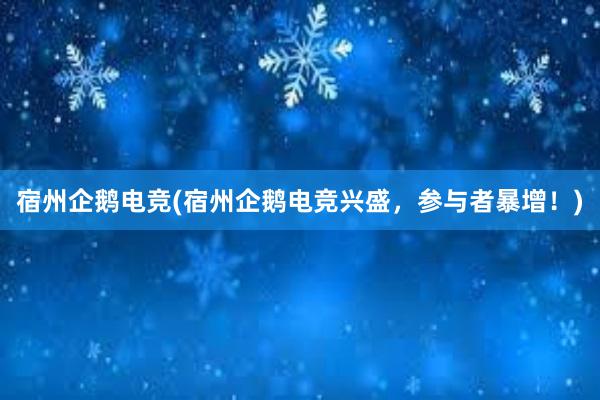 宿州企鹅电竞(宿州企鹅电竞兴盛，参与者暴增！)